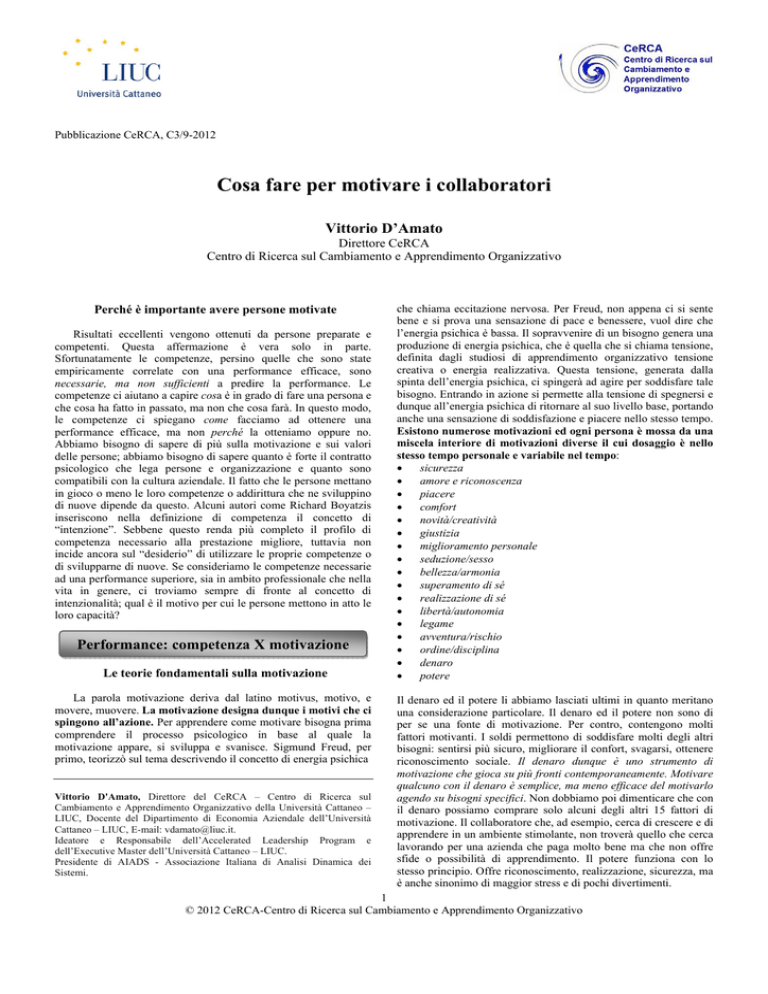 LIUC
Università Cattaneo

CeRCA
Centro di Ricerca sul Cambiamento e Apprendimento Organizzativo

Pubblicazione CeRCA, C3/9-2012

Cosa fare per motivare i collaboratori

Vittorio D'Amato
Direttore CeRCA
Centro di Ricerca sul Cambiamento e Apprendimento Organizzativo

Perché è importante avere persone motivate

Risultati eccellenti vengono ottenuti da persone preparate e competenti. Questa affermazione è vera solo in parte. Sfortunatamente le competenze, persino quelle che sono state empiricamente correlate con una performance efficace, sono necessarie, ma non sufficienti a predire la performance. Le competenze ci aiutano a capire cosa è in grado di fare una persona e che cosa ha fatto in passato, ma non che cosa farà. In questo modo, le competenze ci spiegano come facciamo ad ottenere una performance efficace, ma non perché la otteniamo oppure no. Abbiamo bisogno di sapere di più sulla motivazione e sui valori delle persone; abbiamo bisogno di sapere quanto è forte il contratto psicologico che lega persone e organizzazione e quanto sono compatibili con la cultura aziendale. Il fatto che le persone mettano in gioco o meno le loro competenze o addirittura che ne sviluppino di nuove dipende da questo. Alcuni autori come Richard Boyatzis inseriscono nella definizione di competenza il concetto di "intenzione". Sebbene questo renda più completo il profilo di competenza necessario alla prestazione migliore, tuttavia non incide ancora sul "desiderio" di utilizzare le proprie competenze o di svilupparne di nuove. Se consideriamo le competenze necessarie ad una performance superiore, sia in ambito professionale che nella vita in genere, ci troviamo sempre di fronte al concetto di intenzionalità; qual è il motivo per cui le persone mettono in atto le loro capacità?

Performance: competenza X motivazione

Le teorie fondamentali sulla motivazione

La parola motivazione deriva dal latino motivus, motivo, e movere, muovere. La motivazione designa dunque i motivi che ci spingono all'azione. Per apprendere come motivare bisogna prima comprendere il processo psicologico in base al quale la motivazione appare, si sviluppa e svanisce. Sigmund Freud, per primo, teorizzò sul tema descrivendo il concetto di energia psichica

Vittorio D'Amato, Direttore del CeRCA – Centro di Ricerca sul Cambiamento e Apprendimento Organizzativo della Università Cattaneo – LIUC, Docente del Dipartimento di Economia Aziendale dell'Università Cattaneo – LIUC, E-mail: vdamato@liuc.it.
Ideatore e Responsabile dell'Accelerated Leadership Program e dell'Executive Master dell'Università Cattaneo – LIUC.
Presidente di AIADS - Associazione Italiana di Analisi Dinamica dei Sistemi.

che chiama eccitazione nervosa. Per Freud, non appena ci si sente bene e si prova una sensazione di pace e benessere, vuol dire che l'energia psichica è bassa. Il sopravvenire di un bisogno genera una produzione di energia psichica, che è quella che si chiama tensione, definita dagli studiosi di apprendimento organizzativo tensione creativa o energia realizzativa. Questa tensione, generata dalla spinta dell'energia psichica, ci spingerà ad agire per soddisfare tale bisogno. Entrando in azione si permette alla tensione di spegnersi e dunque all'energia psichica di ritornare al suo livello base, portando anche una sensazione di soddisfazione e piacere nello stesso tempo. Esistono numerose motivazioni ed ogni persona è mossa da una miscela interiore di motivazioni diverse il cui dosaggio è nello stesso tempo personale e variabile nel tempo:
• sicurezza
• amore e riconoscenza
• piacere
• comfort
• novità/creatività
• giustizia
• miglioramento personale
• seduzione/sesso
• bellezza/armonia
• superamento di sé
• realizzazione di sé
• libertà/autonomia
• legame
• avventura/rischio
• ordine/disciplina
• denaro
• potere

Il denaro ed il potere li abbiamo lasciati ultimi in quanto meritano una considerazione particolare. Il denaro ed il potere non sono di per se una fonte di motivazione. Per contro, contengono molti fattori motivanti. I soldi permettono di soddisfare molti degli altri bisogni: sentirsi più sicuro, migliorare il confort, svagarsi, ottenere riconoscimento sociale. Il denaro dunque è uno strumento di motivazione che gioca su più fronti contemporaneamente. Motivare qualcuno con il denaro è semplice, ma meno efficace del motivarlo agendo su bisogni specifici. Non dobbiamo poi dimenticare che con il denaro possiamo comprare solo alcuni degli altri 15 fattori di motivazione. Il collaboratore che, ad esempio, cerca di crescere e di apprendere in un ambiente stimolante, non troverà quello che cerca lavorando per una azienda che paga molto bene ma che non offre sfide o possibilità di apprendimento. Il potere funziona con lo stesso principio. Offre riconoscimento, realizzazione, sicurezza, ma è anche sinonimo di maggior stress e di pochi divertimenti.

1
© 2012 CeRCA-Centro di Ricerca sul Cambiamento e Apprendimento Organizzativo